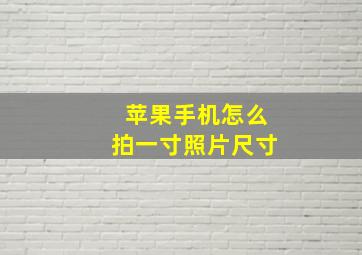 苹果手机怎么
拍一寸照片尺寸